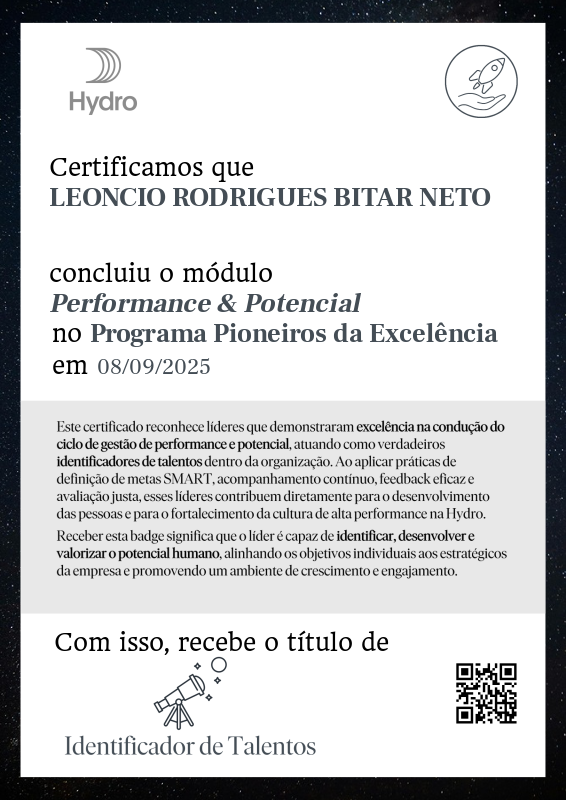 Hydro

Certificamos que
LEONCIO RODRIGUES BITAR NETO

concluiu o módulo
Performance & Potencial
no Programa Pioneiros da Excelência
em 08/09/2025

Este certificado reconhece líderes que demonstraram excelência na condução do ciclo de gestão de performance e potencial, atuando como verdadeiros identificadores de talentos dentro da organização. Ao aplicar práticas de definição de metas SMART, acompanhamento contínuo, feedback eficaz e avaliação justa, esses líderes contribuem diretamente para o desenvolvimento das pessoas e para o fortalecimento da cultura de alta performance na Hydro.

Receber esta badge significa que o líder é capaz de identificar, desenvolver e valorizar o potencial humano, alinhando os objetivos individuais aos estratégicos da empresa e promovendo um ambiente de crescimento e engajamento.

Com isso, recebe o título de

Identificador de Talentos